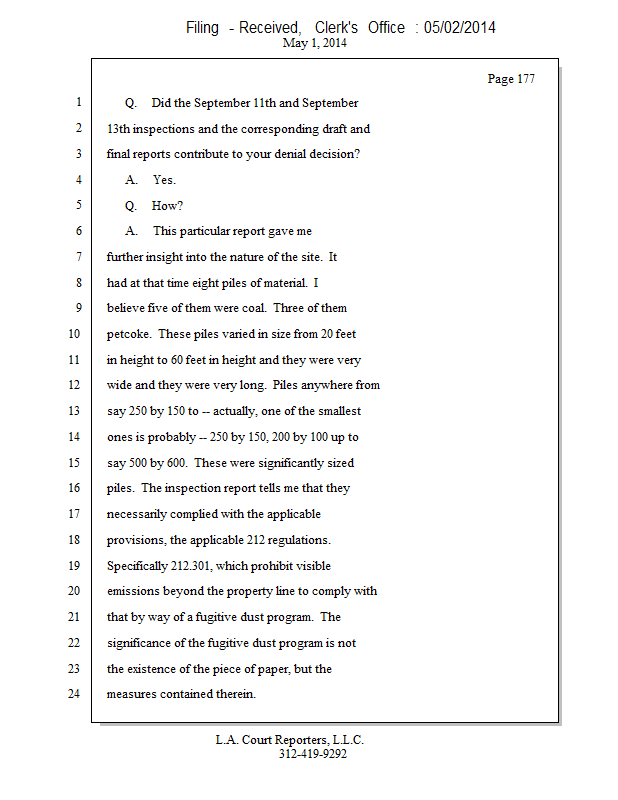 Filing - Received, Clerk's Office : 05/02/2014
May 1, 2014

Page 177

1 Q. Did the September 11th and September
2 13th inspections and the corresponding draft and
3 final reports contribute to your denial decision?
4 A. Yes.
5 Q. How?
6 A. This particular report gave me
7 further insight into the nature of the site. It
8 had at that time eight piles of material. I
9 believe five of them were coal. Three of them
10 petcoke. These piles varied in size from 20 feet
11 in height to 60 feet in height and they were very
12 wide and they were very long. Piles anywhere from
13 say 250 by 150 to -- actually, one of the smallest
14 ones is probably -- 250 by 150, 200 by 100 up to
15 say 500 by 600. These were significantly sized
16 piles. The inspection report tells me that they
17 necessarily complied with the applicable
18 provisions, the applicable 212 regulations.
19 Specifically 212.301, which prohibit visible
20 emissions beyond the property line to comply with
21 that by way of a fugitive dust program. The
22 significance of the fugitive dust program is not
23 the existence of the piece of paper, but the
24 measures contained therein.

L.A. Court Reporters, L.L.C.
312-419-9292